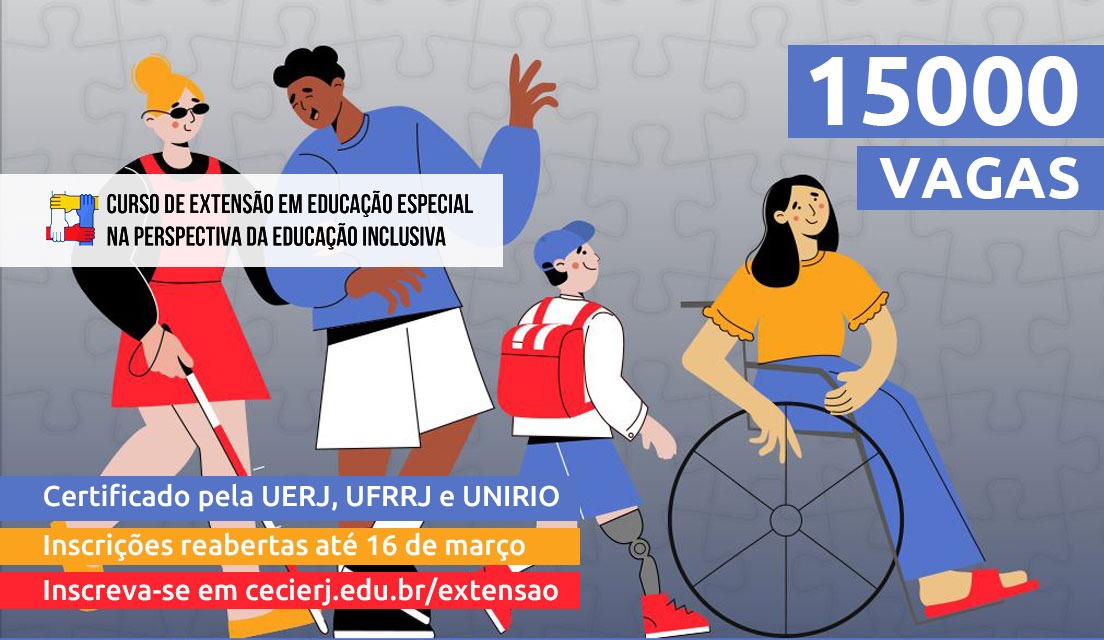 15000
VAGAS

CURSO DE EXTENSÃO EM EDUCAÇÃO ESPECIAL
NA PERSPECTIVA DA EDUCAÇÃO INCLUSIVA

Certificado pela UERJ, UFRRJ e UNIRIO

Inscrições reabertas até 16 de março

Inscreva-se em cecierj.edu.br/extensao